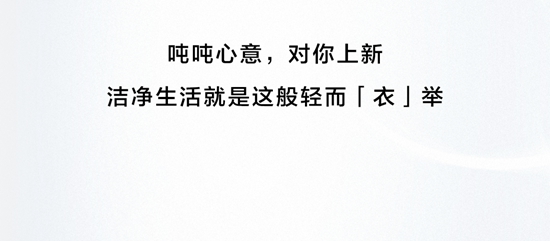 吨吨心意，对你上新

洁净生活就是这般轻而「衣」举